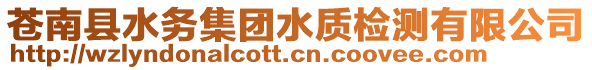 苍南县水务集团水质检测有限公司
http://wzlyndonalcott.cn.coovee.com